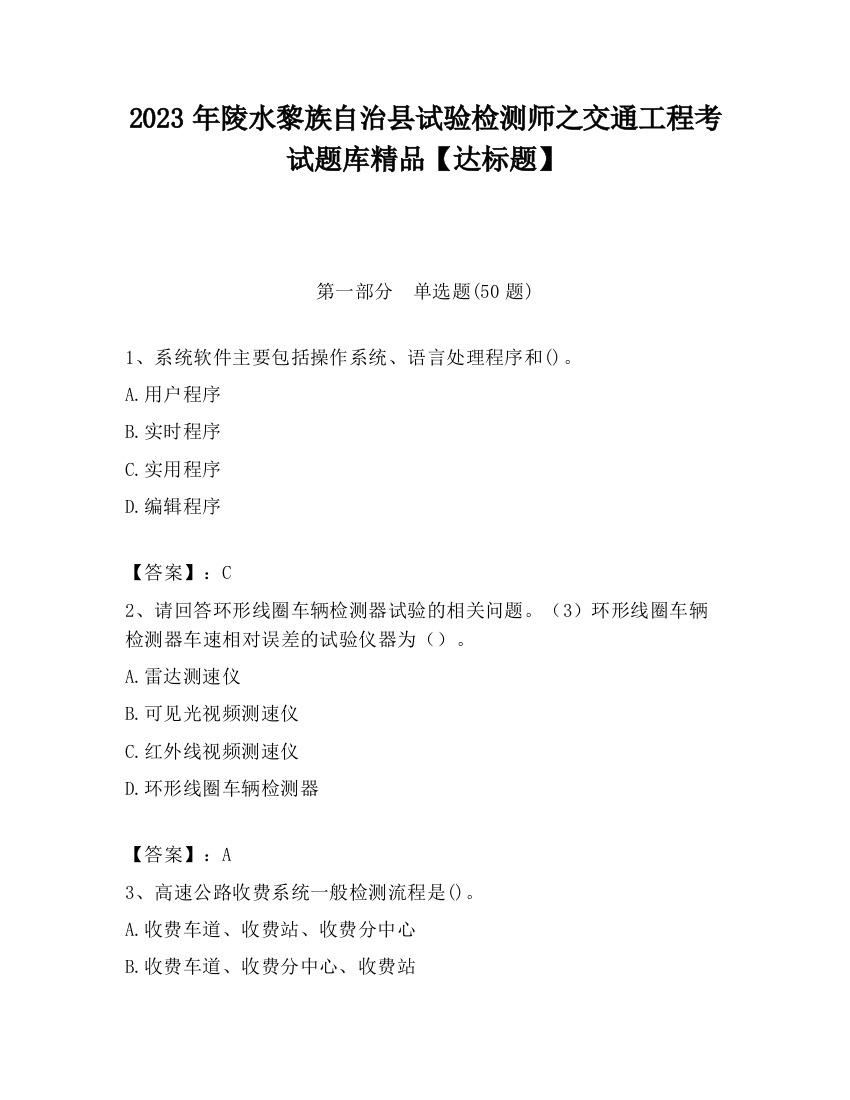 2023 年陵水黎族自治县试验检测师之交通工程考试题库精品【达标题】

第一部分　单选题(50 题)

1、系统软件主要包括操作系统、语言处理程序和()。

A.用户程序

B.实时程序

C.实用程序

D.编辑程序

【答案】：C

2、请回答环形线圈车辆检测器试验的相关问题。（3）环形线圈车辆检测器车速相对误差的试验仪器为（）。

A.雷达测速仪

B.可见光视频测速仪

C.红外线视频测速仪

D.环形线圈车辆检测器

【答案】：A

3、高速公路收费系统一般检测流程是()。

A.收费车道、收费站、收费分中心

B.收费车道、收费分中心、收费站